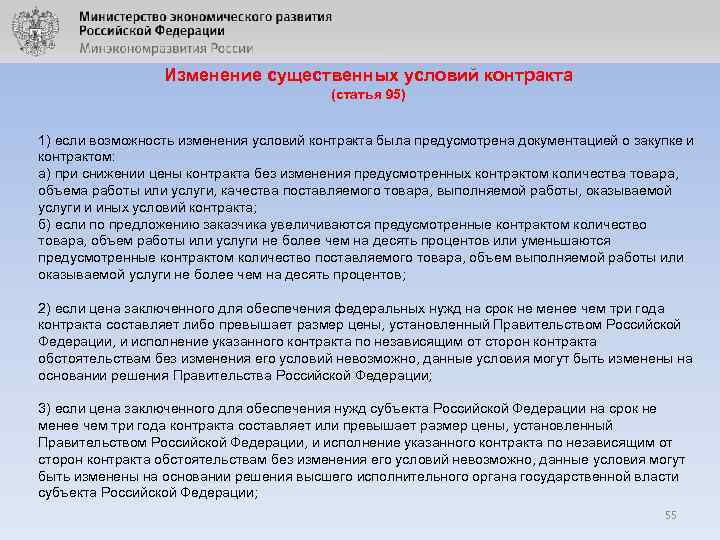 Министерство экономического развития Российской Федерации
Минэкономразвития России

Изменение существенных условий контракта
(статья 95)

1) если возможность изменения условий контракта была предусмотрена документацией о закупке и контрактом:
а) при снижении цены контракта без изменения предусмотренных контрактом количества товара, объема работы или услуги, качества поставляемого товара, выполняемой работы, оказываемой услуги и иных условий контракта;
б) если по предложению заказчика увеличиваются предусмотренные контрактом количество товара, объем работы или услуги не более чем на десять процентов или уменьшаются предусмотренные контрактом количество поставляемого товара, объем выполняемой работы или оказываемой услуги не более чем на десять процентов;

2) если цена заключенного для обеспечения федеральных нужд на срок не менее чем три года контракта составляет либо превышает размер цены, установленный Правительством Российской Федерации, и исполнение указанного контракта по независящим от сторон контракта обстоятельствам без изменения его условий невозможно, данные условия могут быть изменены на основании решения Правительства Российской Федерации;

3) если цена заключенного для обеспечения нужд субъекта Российской Федерации на срок не менее чем три года контракта составляет или превышает размер цены, установленный Правительством Российской Федерации, и исполнение указанного контракта по независящим от сторон контракта обстоятельствам без изменения его условий невозможно, данные условия могут быть изменены на основании решения высшего исполнительного органа государственной власти субъекта Российской Федерации;

55